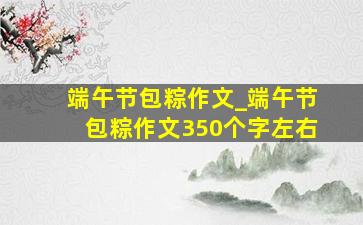 端午节包粽作文_端午节包粽作文350个字左右